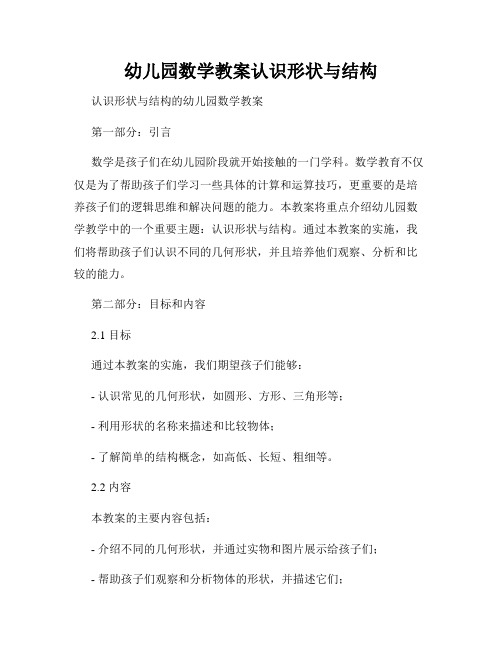 幼儿园数学教案认识形状与结构

认识形状与结构的幼儿园数学教案

第一部分：引言

数学是孩子们在幼儿园阶段就开始接触的一门学科。数学教育不仅仅是为了帮助孩子们学习一些具体的计算和运算技巧，更重要的是培养孩子们的逻辑思维和解决问题的能力。本教案将重点介绍幼儿园数学教学中的一个重要主题：认识形状与结构。通过本教案的实施，我们将帮助孩子们认识不同的几何形状，并且培养他们观察、分析和比较的能力。

第二部分：目标和内容

2.1 目标

通过本教案的实施，我们期望孩子们能够：

- 认识常见的几何形状，如圆形、方形、三角形等；

- 利用形状的名称来描述和比较物体；

- 了解简单的结构概念，如高低、长短、粗细等。

2.2 内容

本教案的主要内容包括：

- 介绍不同的几何形状，并通过实物和图片展示给孩子们；

- 帮助孩子们观察和分析物体的形状，并描述它们；